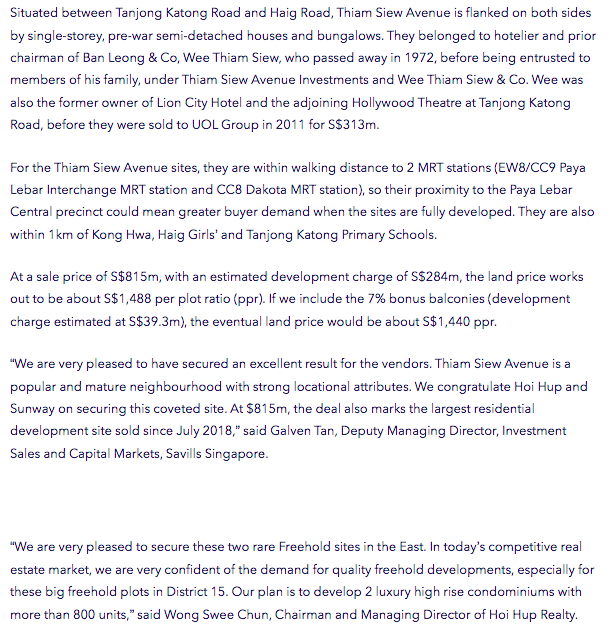 Situated between Tanjong Katong Road and Haig Road, Thiam Siew Avenue is flanked on both sides by single-storey, pre-war semi-detached houses and bungalows. They belonged to hotelier and prior chairman of Ban Leong & Co, Wee Thiam Siew, who passed away in 1972, before being entrusted to members of his family, under Thiam Siew Avenue Investments and Wee Thiam Siew & Co. Wee was also the former owner of Lion City Hotel and the adjoining Hollywood Theatre at Tanjong Katong Road, before they were sold to UOL Group in 2011 for S$313m.

For the Thiam Siew Avenue sites, they are within walking distance to 2 MRT stations (EW8/CC9 Paya Lebar Interchange MRT station and CC8 Dakota MRT station), so their proximity to the Paya Lebar Central precinct could mean greater buyer demand when the sites are fully developed. They are also within 1km of Kong Hwa, Haig Girls' and Tanjong Katong Primary Schools.

At a sale price of S$815m, with an estimated development charge of S$284m, the land price works out to be about S$1,488 per plot ratio (ppr). If we include the 7% bonus balconies (development charge estimated at S$39.3m), the eventual land price would be about S$1,440 ppr.

"We are very pleased to have secured an excellent result for the vendors. Thiam Siew Avenue is a popular and mature neighbourhood with strong locational attributes. We congratulate Hoi Hup and Sunway on securing this coveted site. At $815m, the deal also marks the largest residential development site sold since July 2018," said Galven Tan, Deputy Managing Director, Investment Sales and Capital Markets, Savills Singapore.

"We are very pleased to secure these two rare Freehold sites in the East. In today's competitive real estate market, we are very confident of the demand for quality freehold developments, especially for these big freehold plots in District 15. Our plan is to develop 2 luxury high rise condominiums with more than 800 units," said Wong Swee Chun, Chairman and Managing Director of Hoi Hup Realty.